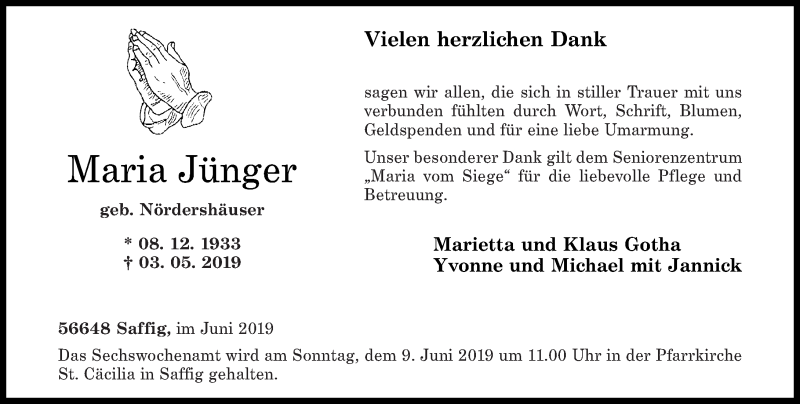 Maria Jünger

geb. Nördershäuser

* 08. 12. 1933
† 03. 05. 2019

Vielen herzlichen Dank

sagen wir allen, die sich in stiller Trauer mit uns verbunden fühlten durch Wort, Schrift, Blumen, Geldspenden und für eine liebe Umarmung.

Unser besonderer Dank gilt dem Seniorenzentrum „Maria vom Siege“ für die liebevolle Pflege und Betreuung.

Marietta und Klaus Gotha
Yvonne und Michael mit Jannick

56648 Saffig, im Juni 2019

Das Sechswochenamt wird am Sonntag, dem 9. Juni 2019 um 11.00 Uhr in der Pfarrkirche St. Cäcilia in Saffig gehalten.